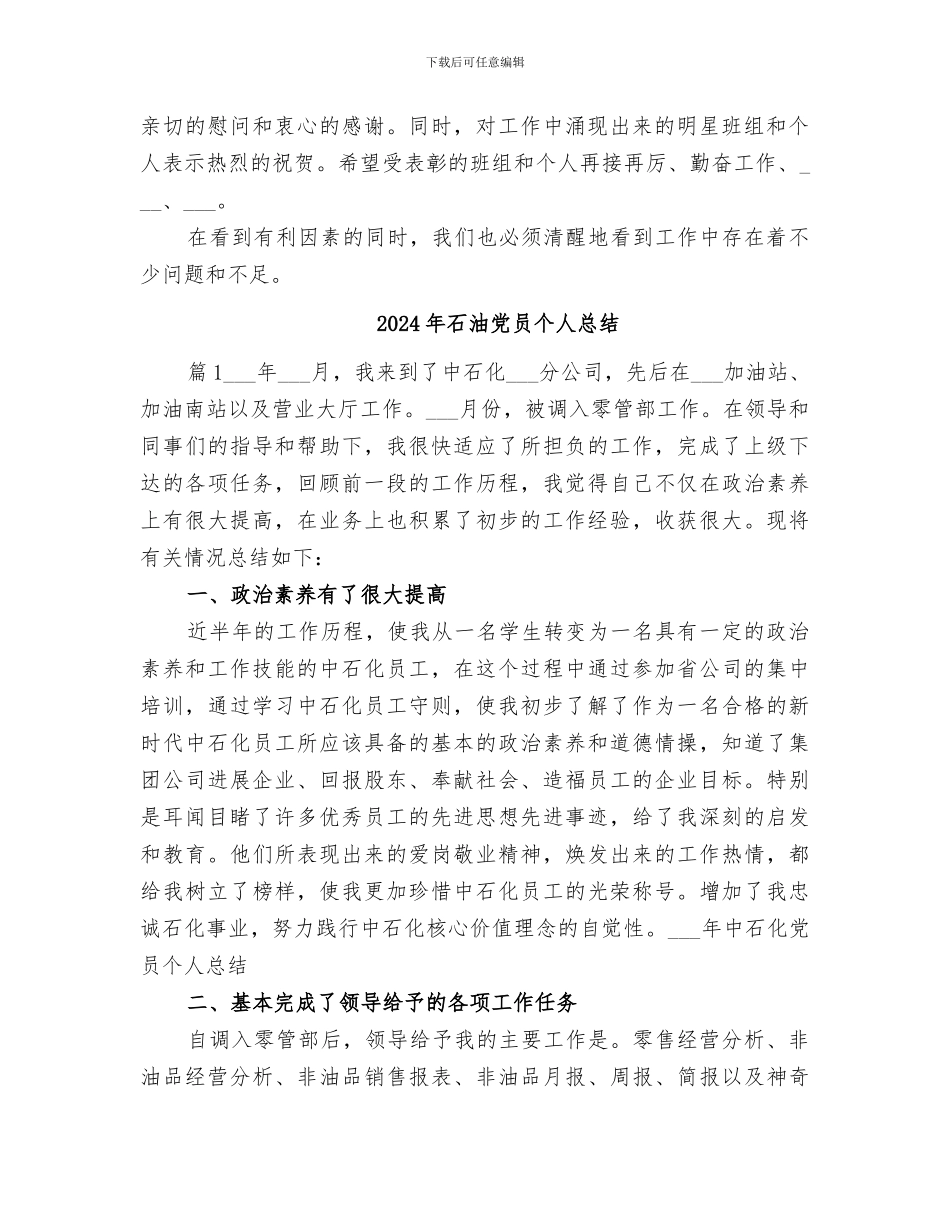 下载后可任意编辑

亲切的慰问和衷心的感谢。同时，对工作中涌现出来的明星班组和个人表示热烈的祝贺。希望受表彰的班组和个人再接再厉、勤奋工作、___、___。

在看到有利因素的同时，我们也必须清醒地看到工作中存在着不少问题和不足。

2024年石油党员个人总结

篇1___年___月，我来到了中石化___分公司，先后在___加油站、加油南站以及营业大厅工作。___月份，被调入零管部工作。在领导和同事们的指导和帮助下，我很快适应了所担负的工作，完成了上级下达的各项任务，回顾前一段的工作历程，我觉得自己不仅在政治素养上有很大提高，在业务上也积累了初步的工作经验，收获很大。现将有关情况总结如下：

一、政治素养有了很大提高

近半年的工作历程，使我从一名学生转变为一名具有一定的政治素养和工作技能的中石化员工，在这个过程中通过参加省公司的集中培训，通过学习中石化员工守则，使我初步了解了作为一名合格的新时代中石化员工所应该具备的基本的政治素养和道德情操，知道了集团公司进展企业、回报股东、奉献社会、造福员工的企业目标。特别是耳闻目睹了许多优秀员工的先进思想先进事迹，给了我深刻的启发和教育。他们所表现出来的爱岗敬业精神，焕发出来的工作热情，都给我树立了榜样，使我更加珍惜中石化员工的光荣称号。增加了我忠诚石化事业，努力践行中石化核心价值理念的自觉性。___年中石化党员个人总结

二、基本完成了领导给予的各项工作任务

自调入零管部后，领导给予我的主要工作是。零售经营分析、非油品经营分析、非油品销售报表、非油品月报、周报、简报以及神奇